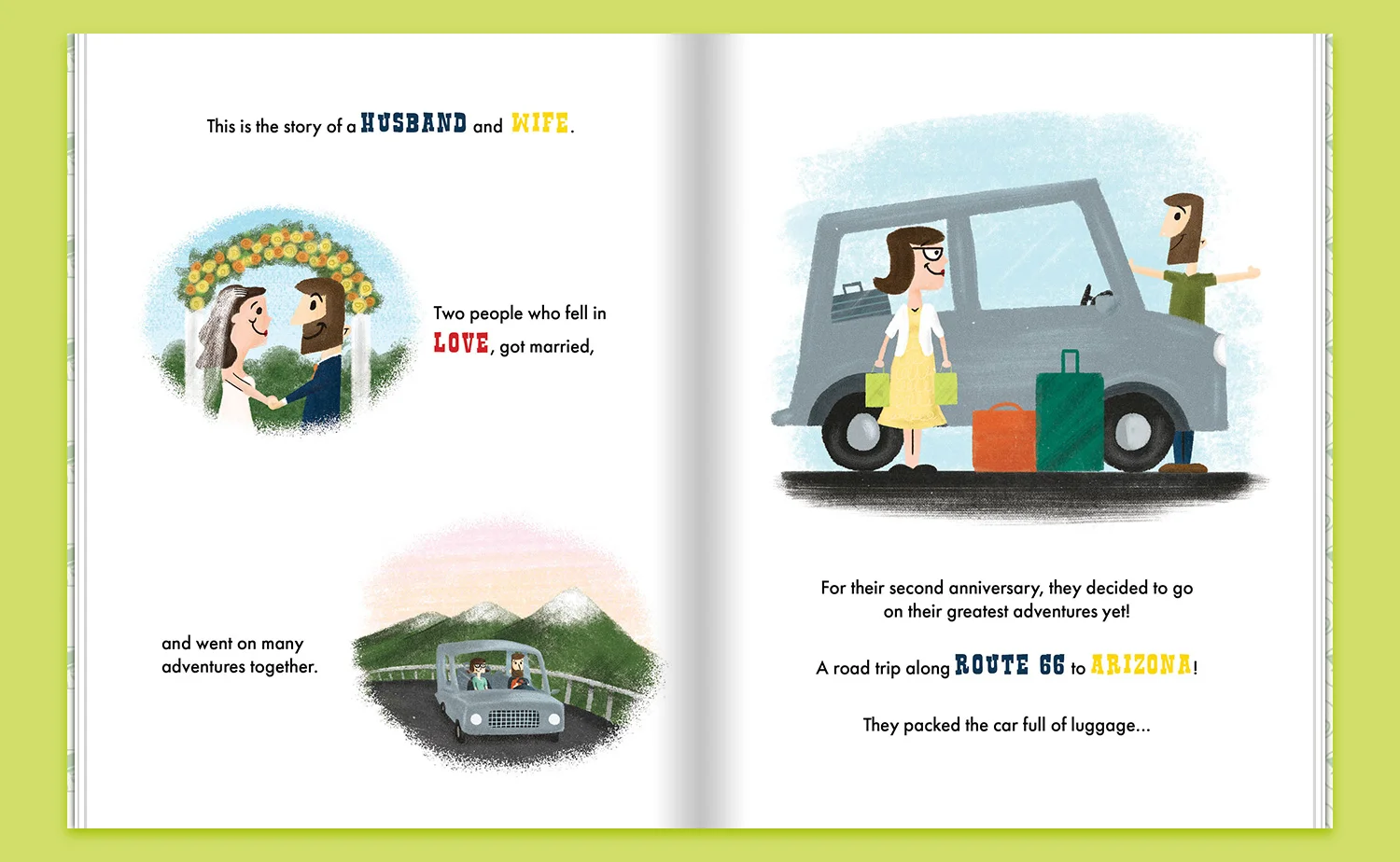 This is the story of a HUSBAND and WIFE.

Two people who fell in LOVE, got married,

and went on many adventures together.

For their second anniversary, they decided to go on their greatest adventures yet!

A road trip along ROUTE 66 to ARIZONA!

They packed the car full of luggage...